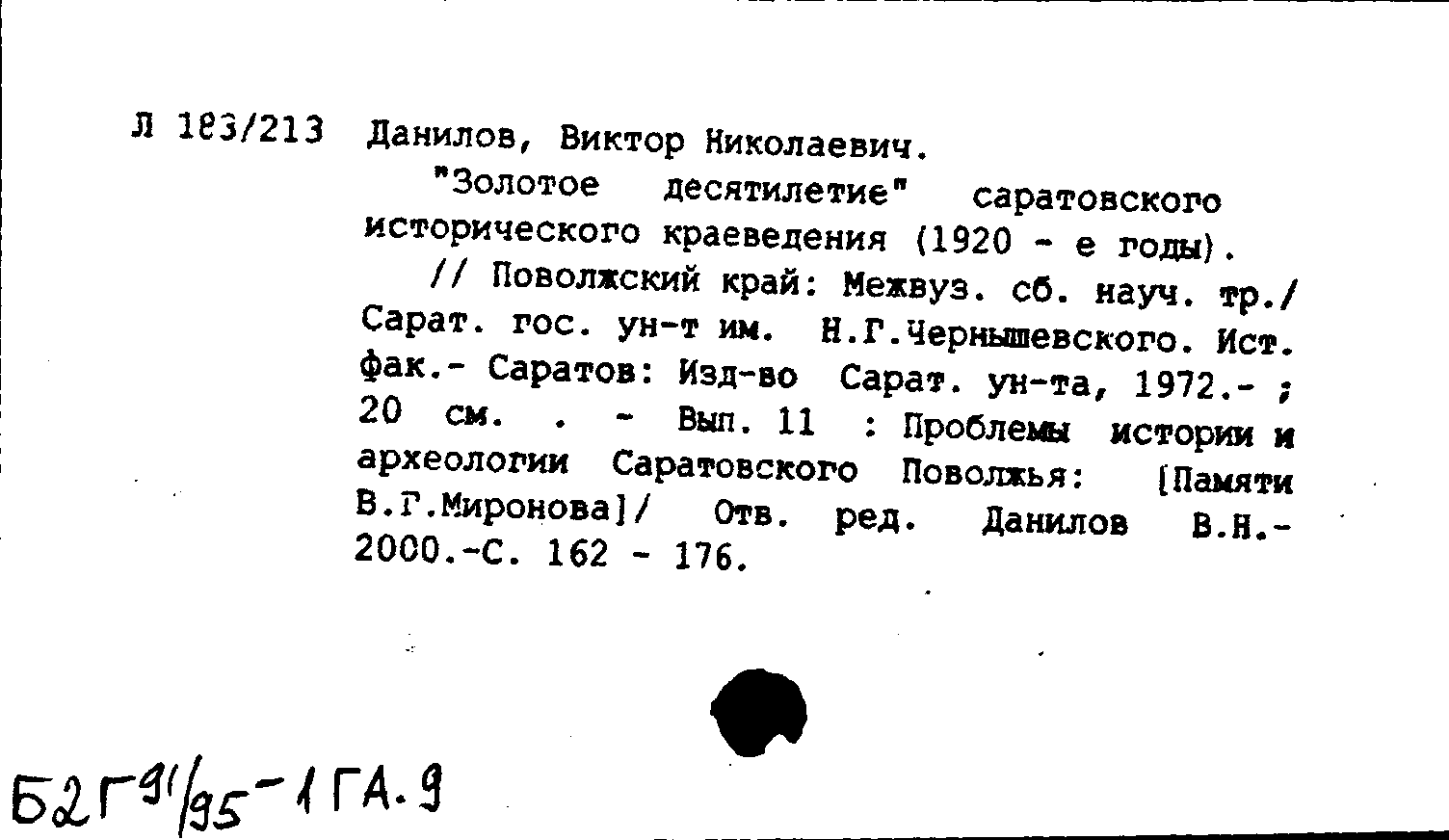 Л 183/213 Данилов, Виктор Николаевич.

"Золотое десятилетие" саратовского исторического краеведения (1920 - е годы).

// Поволжский край: Межвуз. сб. науч. тр./ Сарат. гос. ун-т им. Н.Г.Чернышевского. Ист. фак.- Саратов: Изд-во Сарат. ун-та, 1972.- ; 20 см. . - Вып. 11 : Проблемы истории и археологии Саратовского Поволжья: [Памяти В.Г.Миронова]/ Отв. ред. Данилов В.Н.- 2000.-С. 162 - 176.

Б2Г91/95-1ГА.9